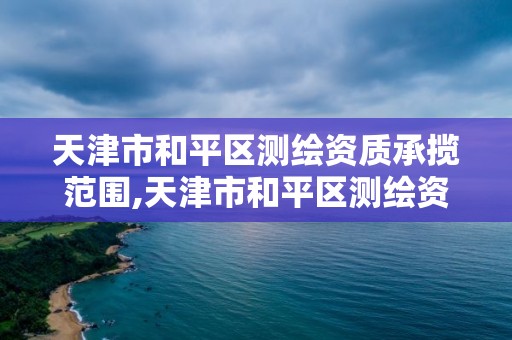 天津市和平区测绘资质承揽范围,天津市和平区测绘资